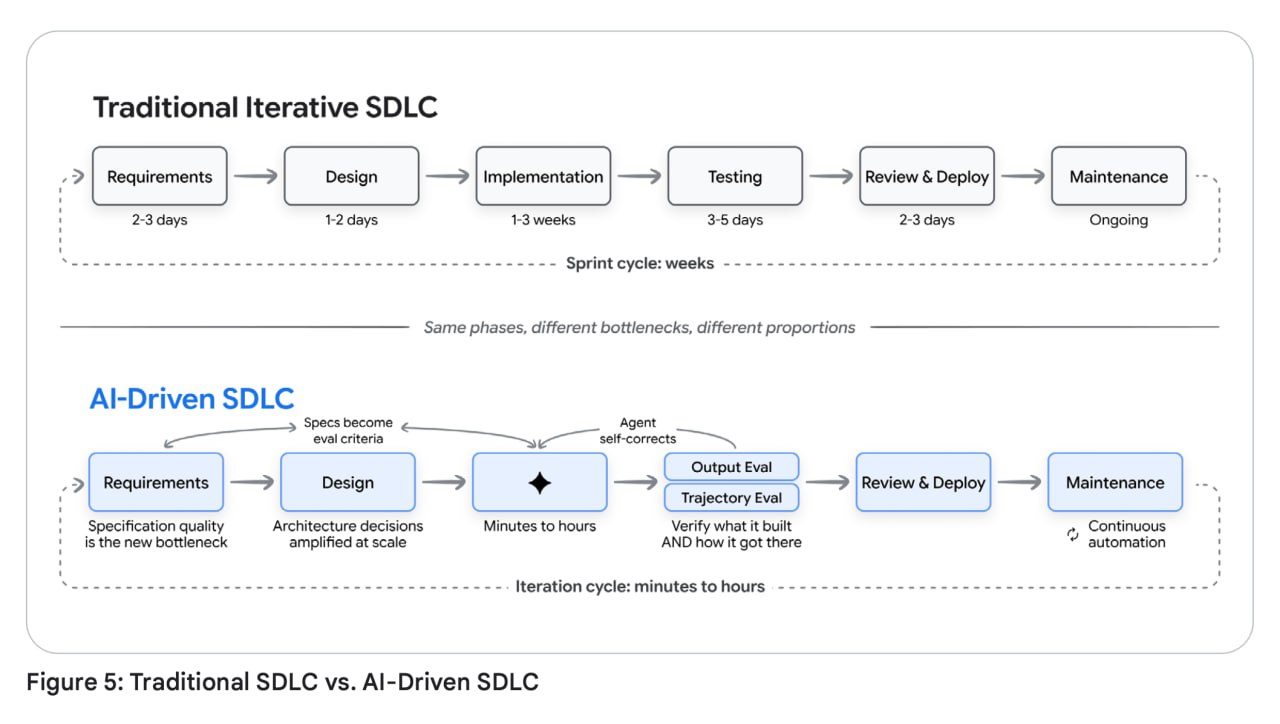 Traditional Iterative SDLC

Requirements
2-3 days

Design
1-2 days

Implementation
1-3 weeks

Testing
3-5 days

Review & Deploy
2-3 days

Maintenance
Ongoing

Sprint cycle: weeks

Same phases, different bottlenecks, different proportions

AI-Driven SDLC

Specs become eval criteria

Agent self-corrects

Requirements
Specification quality is the new bottleneck

Design
Architecture decisions amplified at scale

Minutes to hours

Output Eval
Trajectory Eval
Verify what it built AND how it got there

Review & Deploy

Maintenance
Continuous automation

Iteration cycle: minutes to hours

Figure 5: Traditional SDLC vs. AI-Driven SDLC